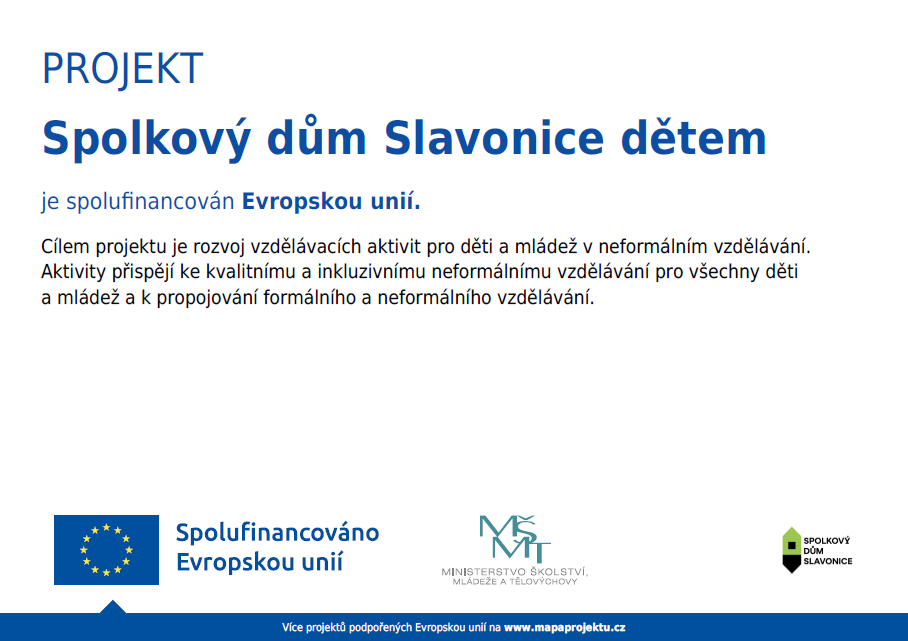 PROJEKT

Spolkový dům Slavonice dětem

je spolufinancován Evropskou unií.

Cílem projektu je rozvoj vzdělávacích aktivit pro děti a mládež v neformálním vzdělávání. Aktivity přispějí ke kvalitnímu a inkluzivnímu neformálnímu vzdělávání pro všechny děti a mládež a k propojování formálního a neformálního vzdělávání.

Spolufinancováno Evropskou unií

MŠMT
MINISTERSTVO ŠKOLSTVÍ, MLÁDEŽE A TĚLOVÝCHOVY

SPOLKOVÝ DŮM SLAVONICE

Více projektů podpořených Evropskou unií na www.mapaprojektu.cz